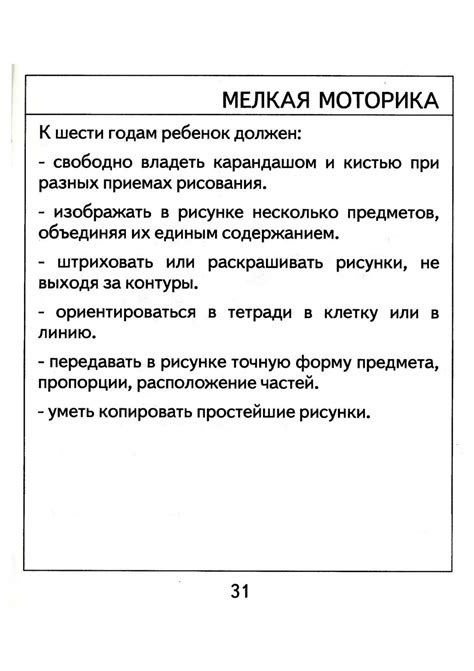 МЕЛКАЯ МОТОРИКА

К шести годам ребенок должен:

- свободно владеть карандашом и кистью при разных приемах рисования.

- изображать в рисунке несколько предметов, объединяя их единым содержанием.

- штриховать или раскрашивать рисунки, не выходя за контуры.

- ориентироваться в тетради в клетку или в линию.

- передавать в рисунке точную форму предмета, пропорции, расположение частей.

- уметь копировать простейшие рисунки.

31